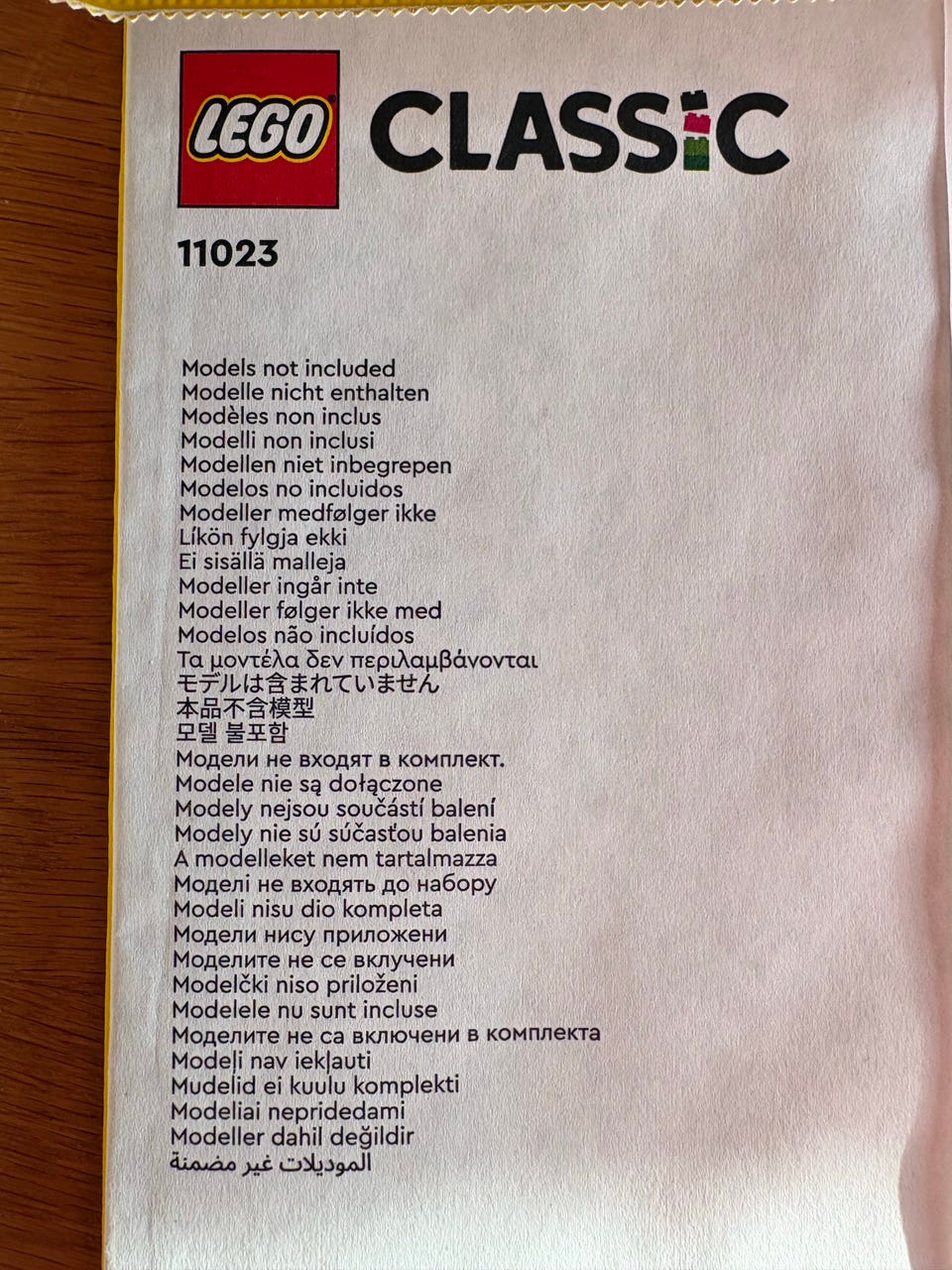 LEGO CLASSIC

11023

Models not included
Modelle nicht enthalten
Modèles non inclus
Modelli non inclusi
Modellen niet inbegrepen
Modelos no incluidos
Modeller medfølger ikke
Líkön fylgja ekki
Ei sisällä malleja
Modeller ingår inte
Modeller følger ikke med
Modelos não incluídos
Τα μοντέλα δεν περιλαμβάνονται
モデルは含まれていません
本品不含模型
모델 불포함
Модели не входят в комплект.
Modele nie są dołączone
Modely nejsou součástí balení
Modely nie sú súčasťou balenia
A modelleket nem tartalmazza
Моделі не входять до набору
Modeli nisu dio kompleta
Модели нису приложени
Моделите не се вклучени
Modelčki niso priloženi
Modelele nu sunt incluse
Моделите не са включени в комплекта
Modeļi nav iekļauti
Mudelid ei kuulu komplekti
Modeliai nepridedami
Modeller dahil değildir
الموديلات غير مضمنة